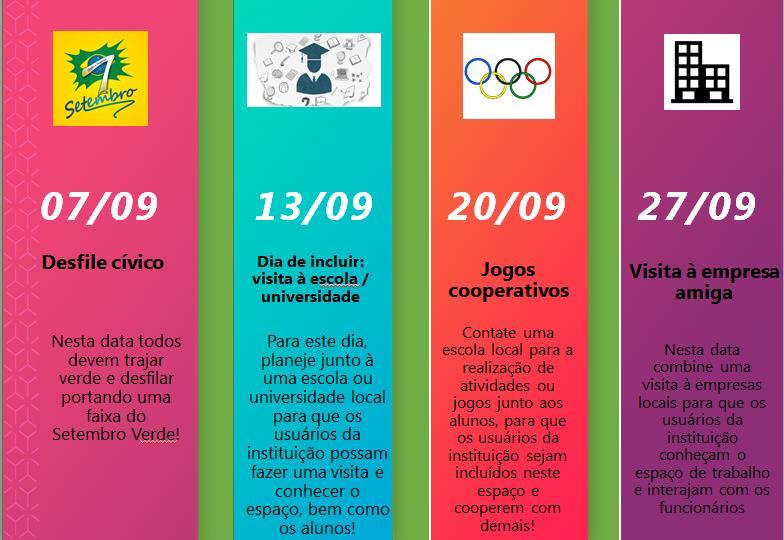 7 Setembro

07/09

Desfile cívico

Nesta data todos devem trajar verde e desfilar portando uma faixa do Setembro Verde!

13/09

Dia de incluir: visita à escola / universidade

Para este dia, planeje junto à uma escola ou universidade local para que os usuários da instituição possam fazer uma visita e conhecer o espaço, bem como os alunos!

20/09

Jogos cooperativos

Contate uma escola local para a realização de atividades ou jogos junto aos alunos, para que os usuários da instituição sejam incluídos neste espaço e cooperem com demais!

27/09

Visita à empresa amiga

Nesta data combine uma visita à empresas locais para que os usuários da instituição conheçam o espaço de trabalho e interajam com os funcionários